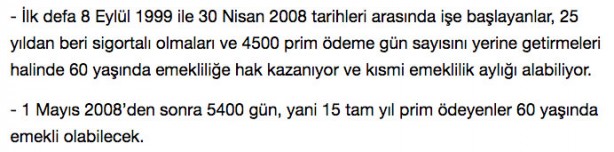 - İlk defa 8 Eylül 1999 ile 30 Nisan 2008 tarihleri arasında işe başlayanlar, 25 yıldan beri sigortalı olmaları ve 4500 prim ödeme gün sayısını yerine getirmeleri halinde 60 yaşında emekliliğe hak kazanıyor ve kısmi emeklilik aylığı alabiliyor.

- 1 Mayıs 2008'den sonra 5400 gün, yani 15 tam yıl prim ödeyenler 60 yaşında emekli olabilecek.